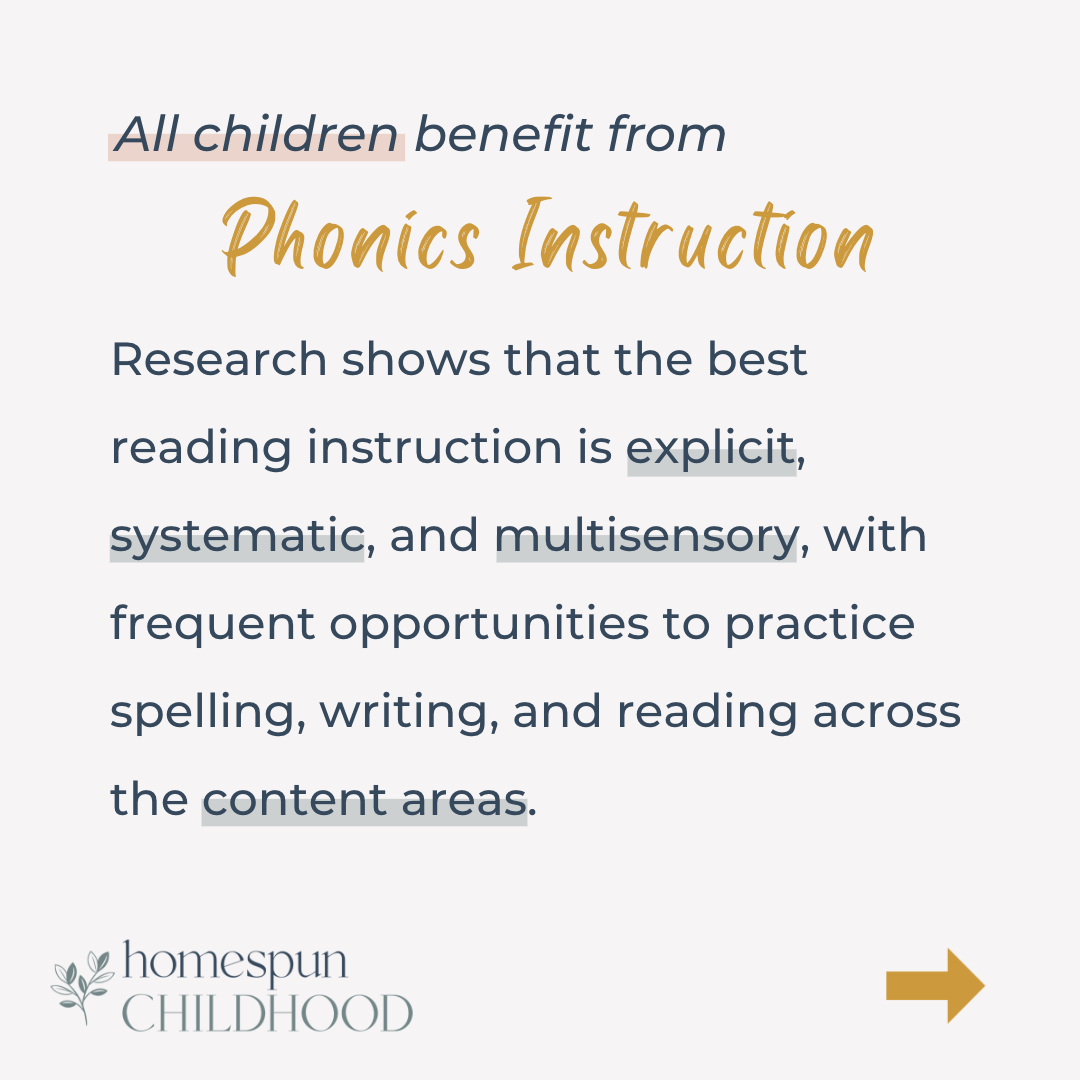 All children benefit from

Phonics Instruction

Research shows that the best reading instruction is explicit, systematic, and multisensory, with frequent opportunities to practice spelling, writing, and reading across the content areas.

homespun
CHILDHOOD